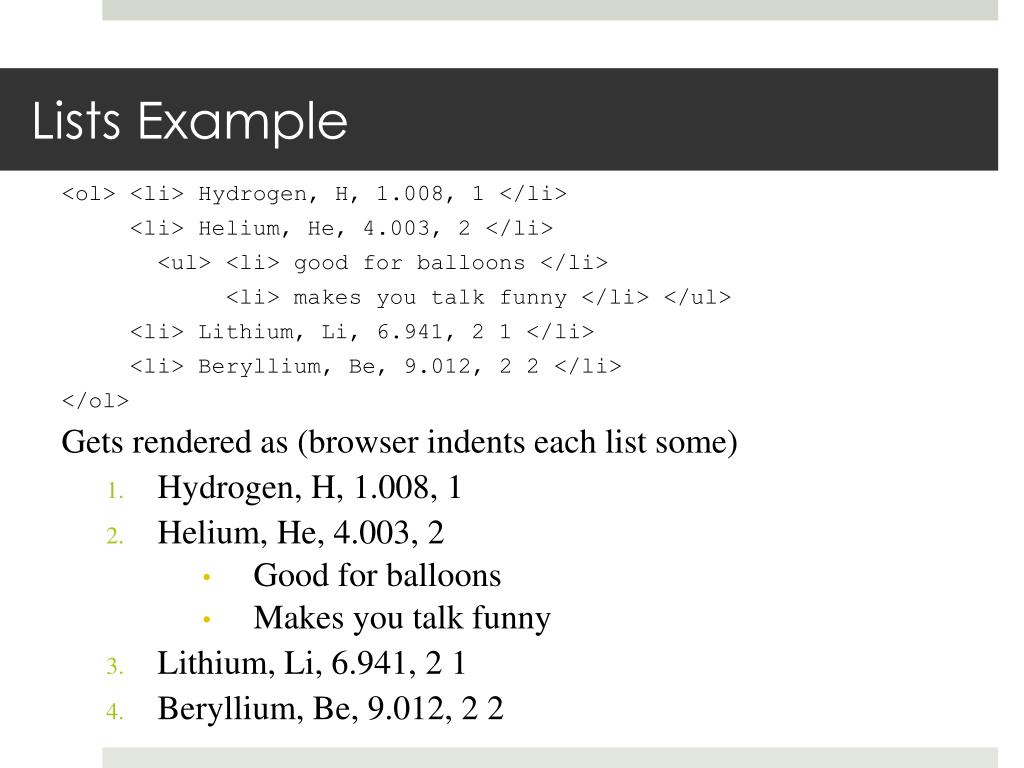 Lists Example

<ol> <li> Hydrogen, H, 1.008, 1 </li>
<li> Helium, He, 4.003, 2 </li>
<ul> <li> good for balloons </li>
<li> makes you talk funny </li> </ul>
<li> Lithium, Li, 6.941, 2 1 </li>
<li> Beryllium, Be, 9.012, 2 2 </li>
</ol>

Gets rendered as (browser indents each list some)

1. Hydrogen, H, 1.008, 1
2. Helium, He, 4.003, 2
• Good for balloons
• Makes you talk funny
3. Lithium, Li, 6.941, 2 1
4. Beryllium, Be, 9.012, 2 2